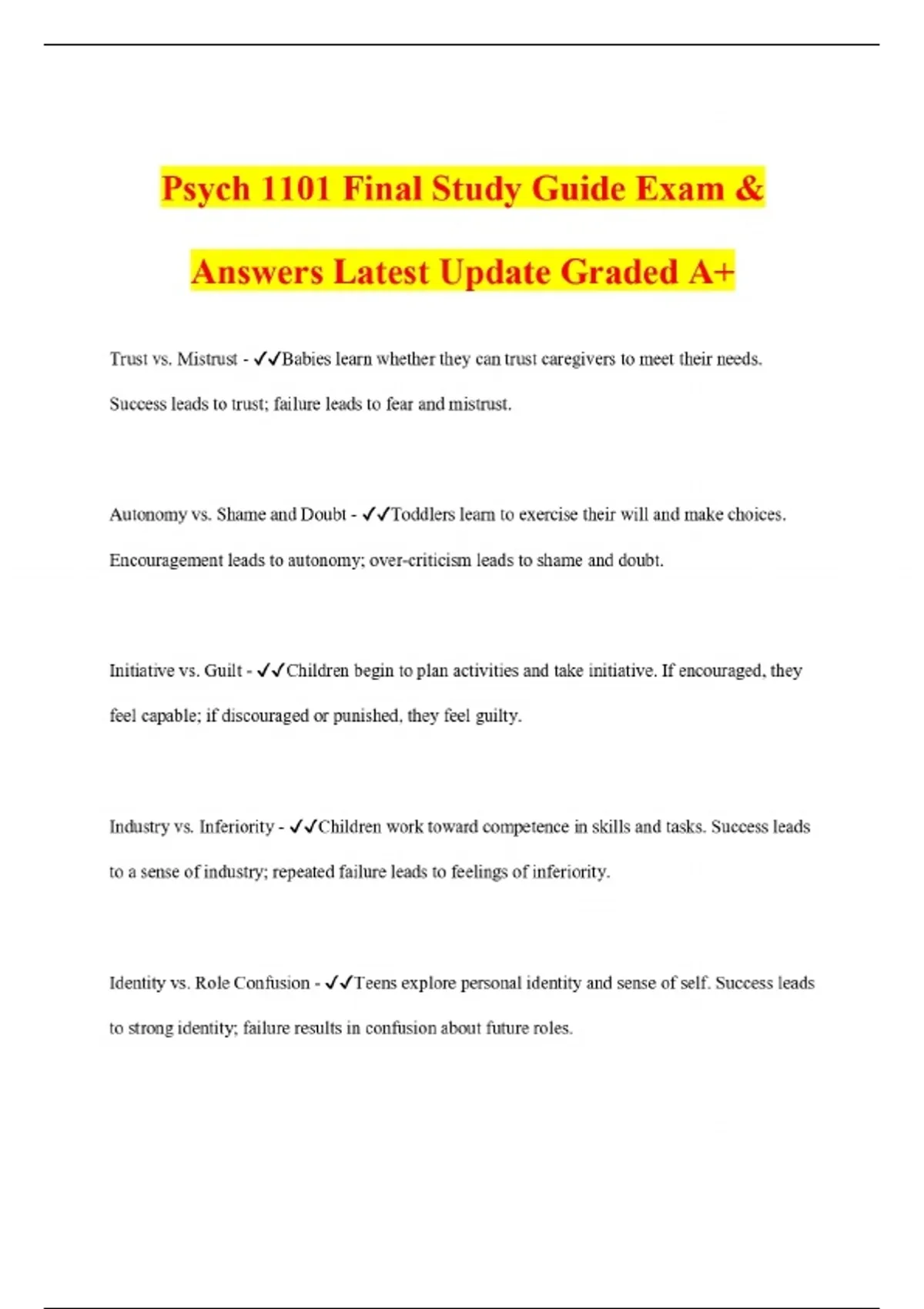 Psych 1101 Final Study Guide Exam &

Answers Latest Update Graded A+

Trust vs. Mistrust - ✓✓Babies learn whether they can trust caregivers to meet their needs. Success leads to trust; failure leads to fear and mistrust.

Autonomy vs. Shame and Doubt - ✓✓Toddlers learn to exercise their will and make choices. Encouragement leads to autonomy; over-criticism leads to shame and doubt.

Initiative vs. Guilt - ✓✓Children begin to plan activities and take initiative. If encouraged, they feel capable; if discouraged or punished, they feel guilty.

Industry vs. Inferiority - ✓✓Children work toward competence in skills and tasks. Success leads to a sense of industry; repeated failure leads to feelings of inferiority.

Identity vs. Role Confusion - ✓✓Teens explore personal identity and sense of self. Success leads to strong identity; failure results in confusion about future roles.